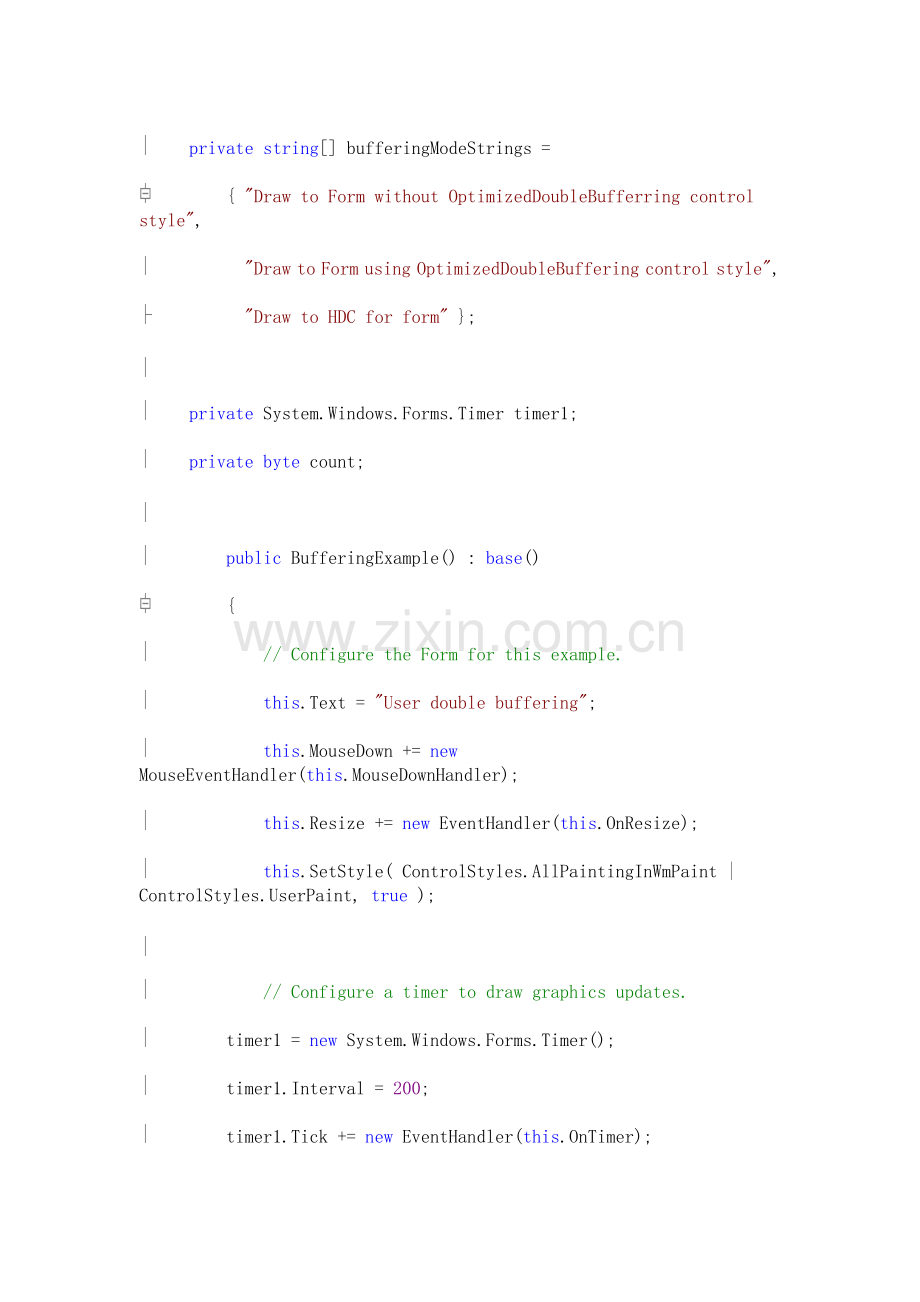 private string[] bufferingModeStrings =

{ "Draw to Form without OptimizedDoubleBufferring control style",

"Draw to Form using OptimizedDoubleBuffering control style",

"Draw to HDC for form" };

private System.Windows.Forms.Timer timer1;

private byte count;

public BufferingExample() : base()

{

www.zixin.com.cn

// Configure the Form for this example.

this.Text = "User double buffering";

this.MouseDown += new MouseEventHandler(this.MouseDownHandler);

this.Resize += new EventHandler(this.OnResize);

this.SetStyle( ControlStyles.AllPaintingInWmPaint | ControlStyles.UserPaint, true );

// Configure a timer to draw graphics updates.

timer1 = new System.Windows.Forms.Timer();

timer1.Interval = 200;

timer1.Tick += new EventHandler(this.OnTimer);